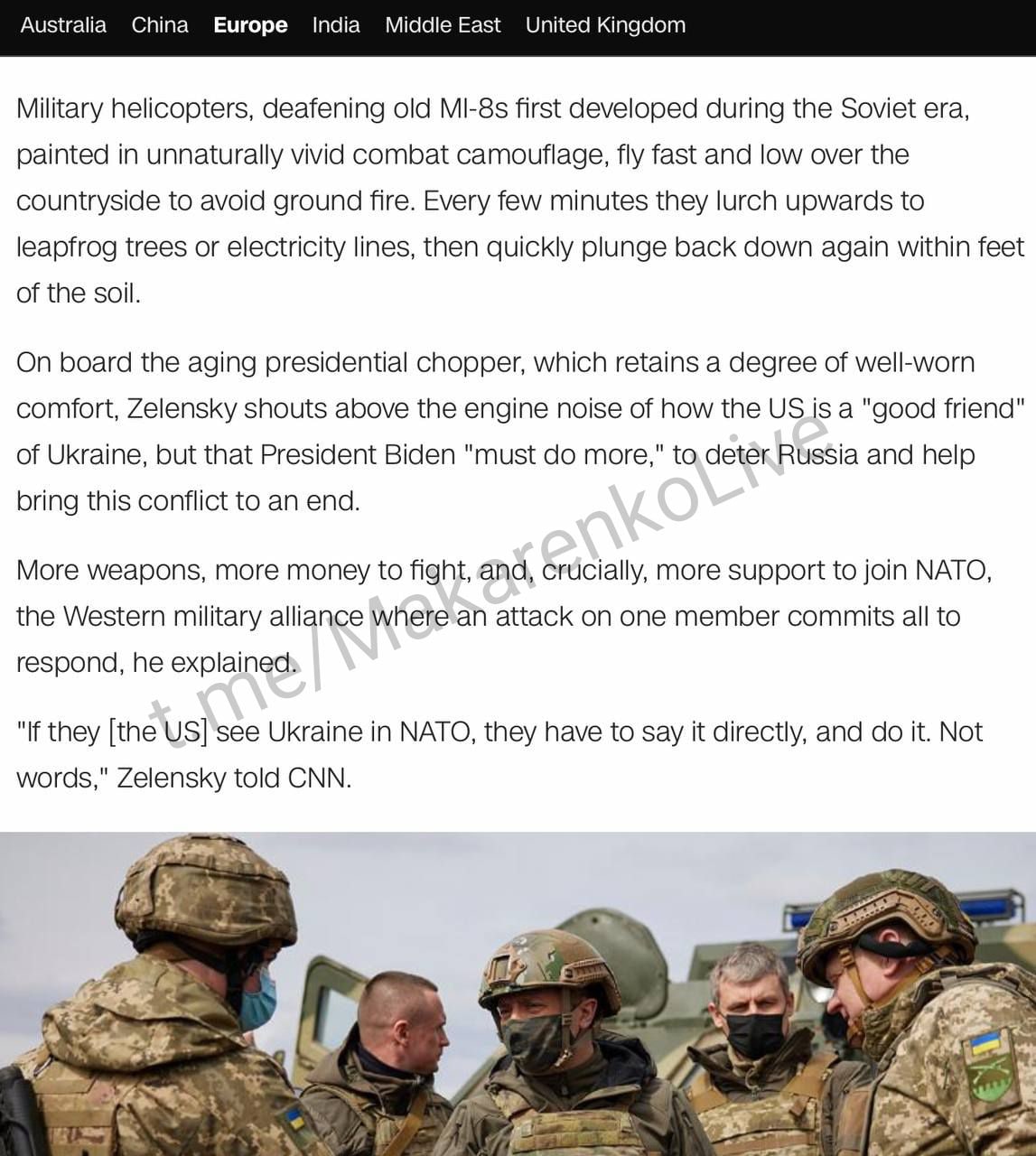 Australia China Europe India Middle East United Kingdom

Military helicopters, deafening old MI-8s first developed during the Soviet era, painted in unnaturally vivid combat camouflage, fly fast and low over the countryside to avoid ground fire. Every few minutes they lurch upwards to leapfrog trees or electricity lines, then quickly plunge back down again within feet of the soil.

On board the aging presidential chopper, which retains a degree of well-worn comfort, Zelensky shouts above the engine noise of how the US is a "good friend" of Ukraine, but that President Biden "must do more," to deter Russia and help bring this conflict to an end.

More weapons, more money to fight, and, crucially, more support to join NATO, the Western military alliance where an attack on one member commits all to respond, he explained.

"If they [the US] see Ukraine in NATO, they have to say it directly, and do it. Not words," Zelensky told CNN.

t.me/MakarenkoLive